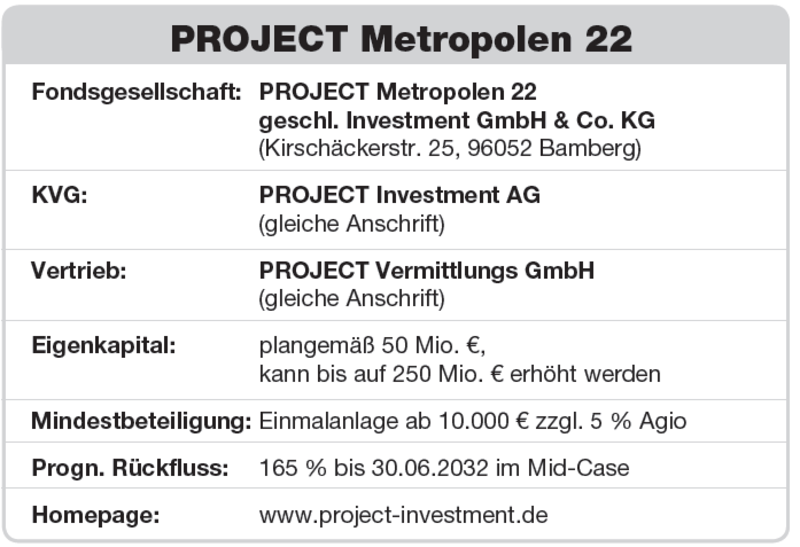 PROJECT Metropolen 22

| | |
|---|---|
| Fondsgesellschaft: | PROJECT Metropolen 22 geschl. Investment GmbH & Co. KG (Kirschäckerstr. 25, 96052 Bamberg) |
| KVG: | PROJECT Investment AG (gleiche Anschrift) |
| Vertrieb: | PROJECT Vermittlungs GmbH (gleiche Anschrift) |
| Eigenkapital: | plangemäß 50 Mio. €, kann bis auf 250 Mio. € erhöht werden |
| Mindestbeteiligung: | Einmalanlage ab 10.000 € zzgl. 5 % Agio |
| Progn. Rückfluss: | 165 % bis 30.06.2032 im Mid-Case |
| Homepage: | www.project-investment.de |